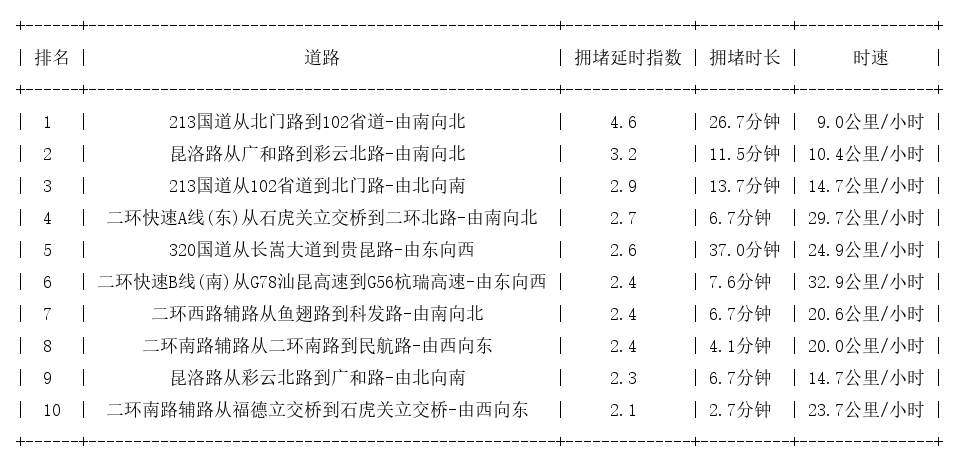 | 排名 | 道路 | 拥堵延时指数 | 拥堵时长 | 时速 |
|---|---|---|---|---|
| 1 | 213国道从北门路到102省道-由南向北 | 4.6 | 26.7分钟 | 9.0公里/小时 |
| 2 | 昆洛路从广和路到彩云北路-由南向北 | 3.2 | 11.5分钟 | 10.4公里/小时 |
| 3 | 213国道从102省道到北门路-由北向南 | 2.9 | 13.7分钟 | 14.7公里/小时 |
| 4 | 二环快速A线(东)从石虎关立交桥到二环北路-由南向北 | 2.7 | 6.7分钟 | 29.7公里/小时 |
| 5 | 320国道从长嵩大道到贵昆路-由东向西 | 2.6 | 37.0分钟 | 24.9公里/小时 |
| 6 | 二环快速B线(南)从G78汕昆高速到G56杭瑞高速-由东向西 | 2.4 | 7.6分钟 | 32.9公里/小时 |
| 7 | 二环西路辅路从鱼翅路到科发路-由南向北 | 2.4 | 6.7分钟 | 20.6公里/小时 |
| 8 | 二环南路辅路从二环南路到民航路-由西向东 | 2.4 | 4.1分钟 | 20.0公里/小时 |
| 9 | 昆洛路从彩云北路到广和路-由北向南 | 2.3 | 6.7分钟 | 14.7公里/小时 |
| 10 | 二环南路辅路从福德立交桥到石虎关立交桥-由西向东 | 2.1 | 2.7分钟 | 23.7公里/小时 |